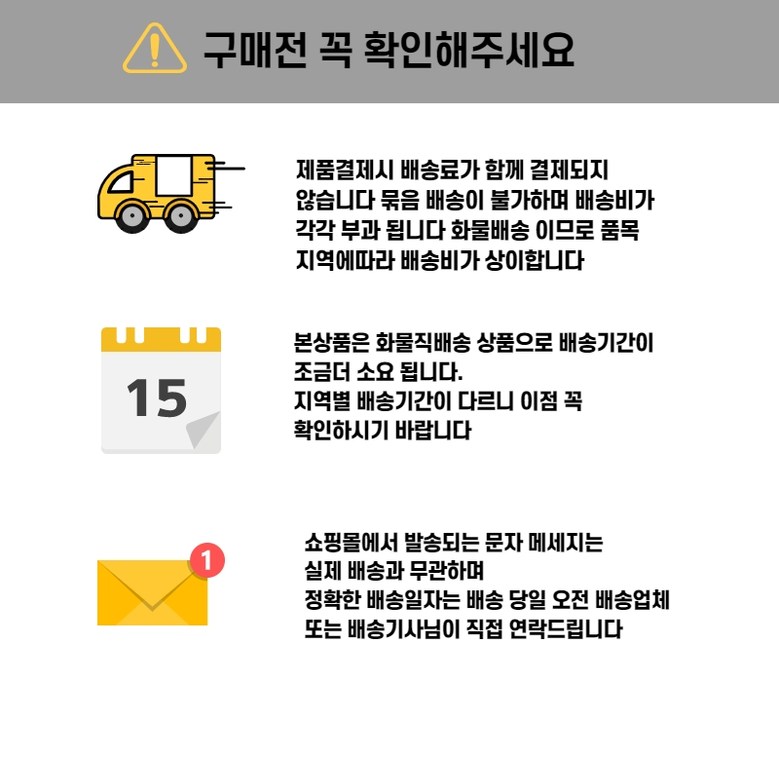 구매전 꼭 확인해주세요

제품결제시 배송료가 함께 결제되지 않습니다 묶음 배송이 불가하며 배송비가 각각 부과 됩니다 화물배송 이므로 품목 지역에따라 배송비가 상이합니다

15

본상품은 화물직배송 상품으로 배송기간이 조금더 소요 됩니다.
지역별 배송기간이 다르니 이점 꼭 확인하시기 바랍니다

1

쇼핑몰에서 발송되는 문자 메세지는 실제 배송과 무관하며
정확한 배송일자는 배송 당일 오전 배송업체 또는 배송기사님이 직접 연락드립니다